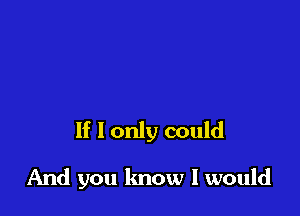 If I only could

And you know I would